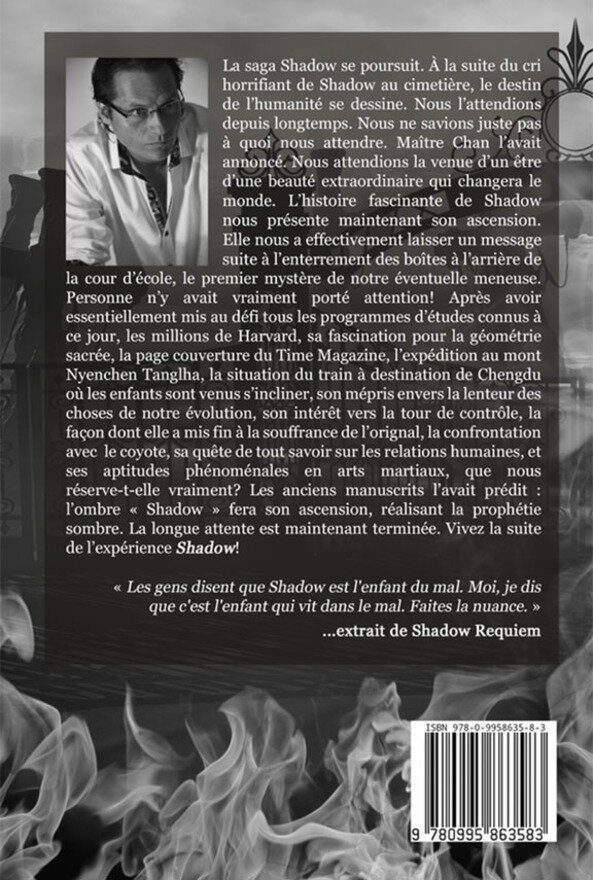 La saga Shadow se poursuit. À la suite du cri horrifiant de Shadow au cimetière, le destin de l'humanité se dessine. Nous l'attendions depuis longtemps. Nous ne savions juste pas à quoi nous attendre. Maître Chan l'avait annoncé. Nous attendions la venue d'un être d'une beauté extraordinaire qui changera le monde. L'histoire fascinante de Shadow nous présente maintenant son ascension. Elle nous a effectivement laisser un message suite à l'enterrement des boîtes à l'arrière de la cour d'école, le premier mystère de notre éventuelle meneuse. Personne n'y avait vraiment porté attention! Après avoir essentiellement mis au défi tous les programmes d'études connus à ce jour, les millions de Harvard, sa fascination pour la géométrie sacrée, la page couverture du Time Magazine, l'expédition au mont Nyenchen Tanglha, la situation du train à destination de Chengdu où les enfants sont venus s'incliner, son mépris envers la lenteur des choses de notre évolution, son intérêt vers la tour de contrôle, la façon dont elle a mis fin à la souffrance de l'orignal, la confrontation avec le coyote, sa quête de tout savoir sur les relations humaines, et ses aptitudes phénoménales en arts martiaux, que nous réserve-t-elle vraiment? Les anciens manuscrits l'avait prédit : l'ombre « Shadow » fera son ascension, réalisant la prophétie sombre. La longue attente est maintenant terminée. Vivez la suite de l'expérience Shadow!

« Les gens disent que Shadow est l'enfant du mal. Moi, je dis que c'est l'enfant qui vit dans le mal. Faites la nuance. »

...extrait de Shadow Requiem

ISBN 978-0-9958635-8-3

9 780995 863583